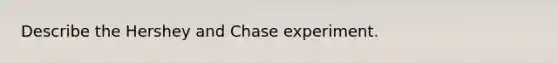 Describe the Hershey and Chase experiment.